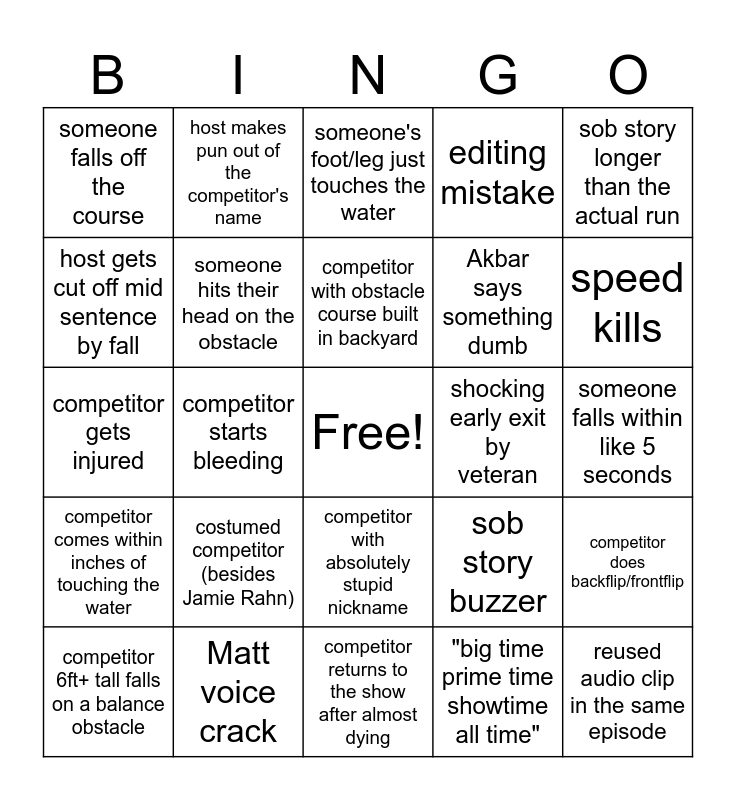 | B | I | N | G | O |
|---|---|---|---|---|
| someone falls off the course | host makes pun out of the competitor's name | someone's foot/leg just touches the water | editing mistake | sob story longer than the actual run |
| host gets cut off mid sentence by fall | someone hits their head on the obstacle | competitor with obstacle course built in backyard | Akbar says something dumb | speed kills |
| competitor gets injured | competitor starts bleeding | Free! | shocking early exit by veteran | someone falls within like 5 seconds |
| competitor comes within inches of touching the water | costumed competitor (besides Jamie Rahn) | competitor with absolutely stupid nickname | sob story buzzer | competitor does backflip/frontflip |
| competitor 6ft+ tall falls on a balance obstacle | Matt voice crack | competitor returns to the show after almost dying | "big time prime time showtime all time" | reused audio clip in the same episode |